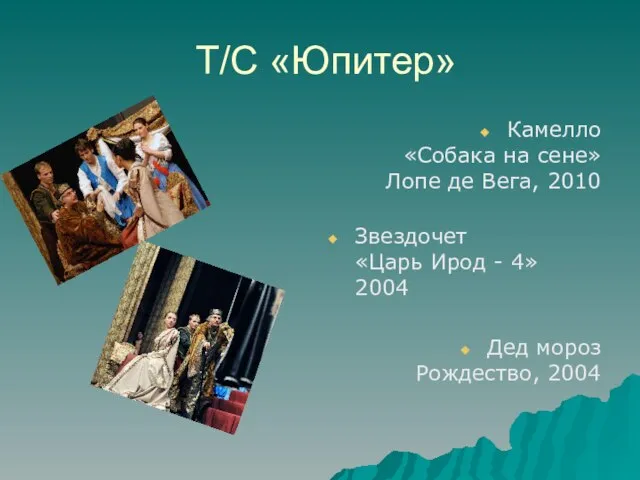 Т/С «Юпитер»

Камелло «Собака на сене» Лопе де Вега, 2010

Звездочет «Царь Ирод - 4» 2004

Дед мороз Рождество, 2004